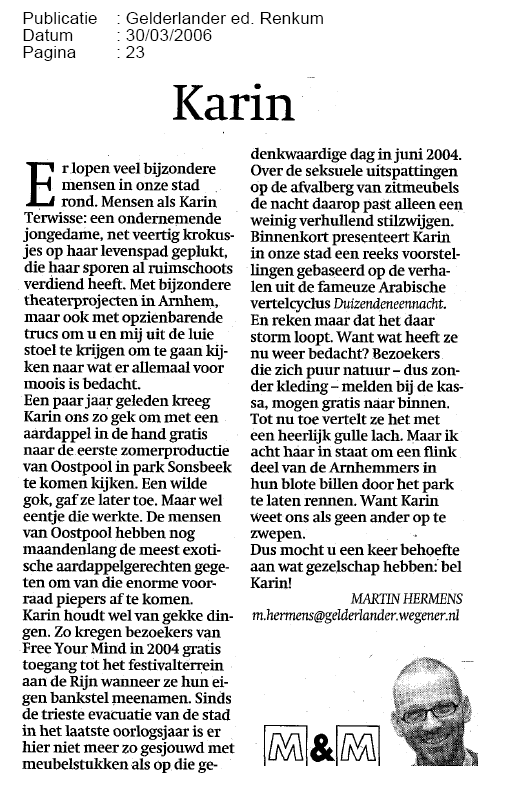 Publicatie : Gelderlander ed. Renkum
Datum : 30/03/2006
Pagina : 23

Karin

Er lopen veel bijzondere mensen in onze stad rond. Mensen als Karin Terwisse: een ondernemende jongedame, net veertig krokusjes op haar levenspad geplukt, die haar sporen al ruimschoots verdiend heeft. Met bijzondere theaterprojecten in Arnhem, maar ook met opzienbarende trucs om u en mij uit de luie stoel te krijgen om te gaan kijken naar wat er allemaal voor moois is bedacht.
Een paar jaar geleden kreeg Karin ons zo gek om met een aardappel in de hand gratis naar de eerste zomerproductie van Oostpool in park Sonsbeek te komen kijken. Een wilde gok, gaf ze later toe. Maar wel eentje die werkte. De mensen van Oostpool hebben nog maandenlang de meest exotische aardappelgerechten gegeten om van die enorme voorraad piepers af te komen.
Karin houdt wel van gekke dingen. Zo kregen bezoekers van Free Your Mind in 2004 gratis toegang tot het festivalterrein aan de Rijn wanneer ze hun eigen bankstel meenamen. Sinds de trieste evacuatie van de stad in het laatste oorlogsjaar is er hier niet meer zo gesjouwd met meubelstukken als op die gedenkwaardige dag in juni 2004. Over de seksuele uitspattingen op de afvalberg van zitmeubels de nacht daarop past alleen een weinig verhullend stilzwijgen.
Binnenkort presenteert Karin in onze stad een reeks voorstellingen gebaseerd op de verhalen uit de fameuze Arabische vertelcyclus Duizendeneennacht. En reken maar dat het daar storm loopt. Want wat heeft ze nu weer bedacht? Bezoekers die zich puur natuur – dus zonder kleding – melden bij de kassa, mogen gratis naar binnen. Tot nu toe vertelt ze het met een heerlijk gulle lach. Maar ik acht haar in staat om een flink deel van de Arnhemmers in hun blote billen door het park te laten rennen. Want Karin weet ons als geen ander op te zwepen.
Dus mocht u een keer behoefte aan wat gezelschap hebben: bel Karin!

MARTIN HERMENS
m.hermens@gelderlander.wegener.nl

M&M